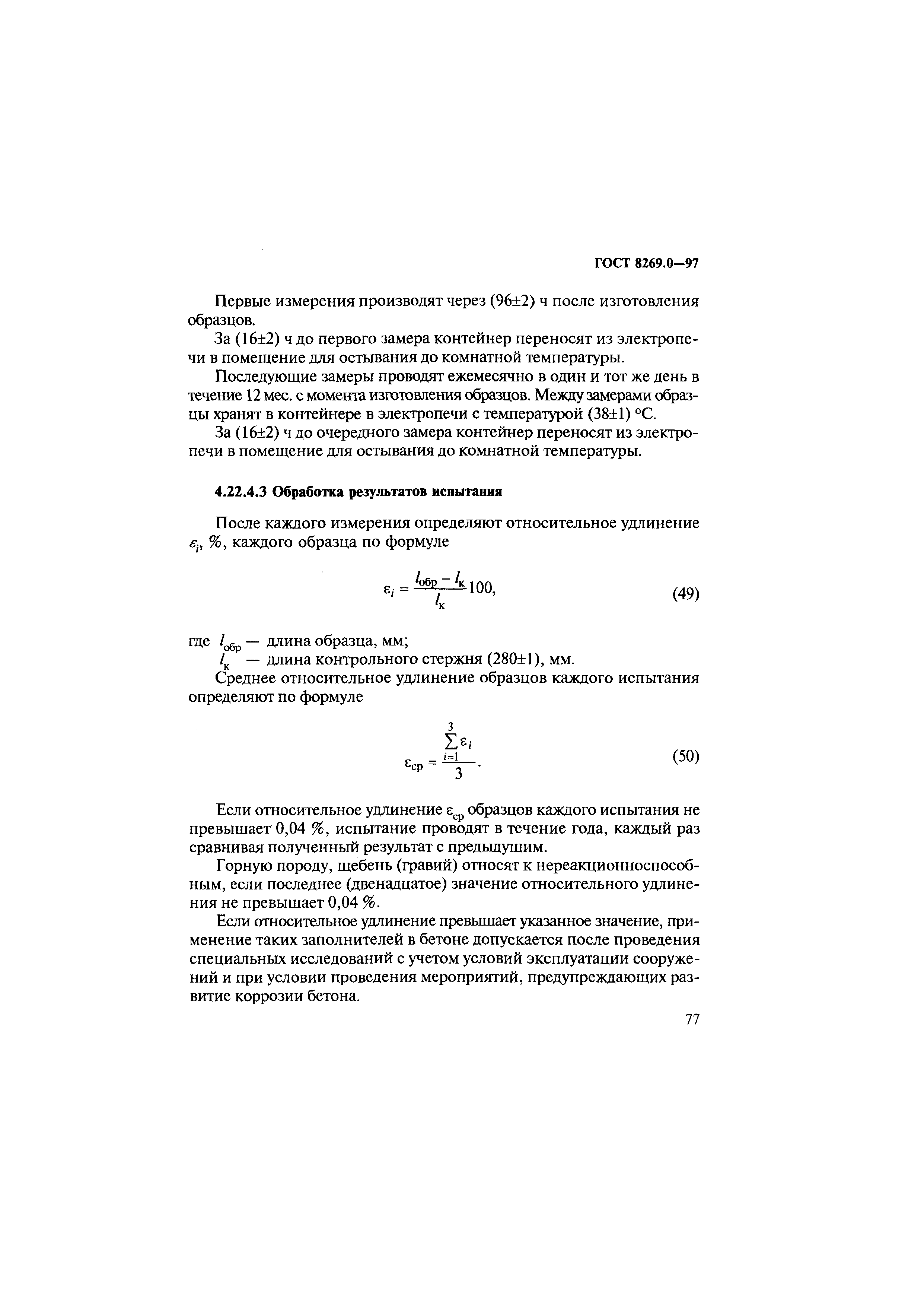 ГОСТ 8269.0—97

Первые измерения производят через (96±2) ч после изготовления образцов.

За (16±2) ч до первого замера контейнер переносят из электропечи в помещение для остывания до комнатной температуры.

Последующие замеры проводят ежемесячно в один и тот же день в течение 12 мес. с момента изготовления образцов. Между замерами образцы хранят в контейнере в электропечи с температурой (38±1) °С.

За (16±2) ч до очередного замера контейнер переносят из электропечи в помещение для остывания до комнатной температуры.

4.22.4.3 Обработка результатов испытания

После каждого измерения определяют относительное удлинение $\varepsilon_i$, %, каждого образца по формуле

$\varepsilon_i = \frac{l_{обр} - l_к}{l_к} 100,$ (49)

где $l_{обр}$ — длина образца, мм;
$l_к$ — длина контрольного стержня (280±1), мм.

Среднее относительное удлинение образцов каждого испытания определяют по формуле

$\varepsilon_{ср} = \frac{\sum_{i=1}^{3} \varepsilon_i}{3}.$ (50)

Если относительное удлинение $\varepsilon_{ср}$ образцов каждого испытания не превышает 0,04 %, испытание проводят в течение года, каждый раз сравнивая полученный результат с предыдущим.

Горную породу, щебень (гравий) относят к нереакционноспособным, если последнее (двенадцатое) значение относительного удлинения не превышает 0,04 %.

Если относительное удлинение превышает указанное значение, применение таких заполнителей в бетоне допускается после проведения специальных исследований с учетом условий эксплуатации сооружений и при условии проведения мероприятий, предупреждающих развитие коррозии бетона.

77